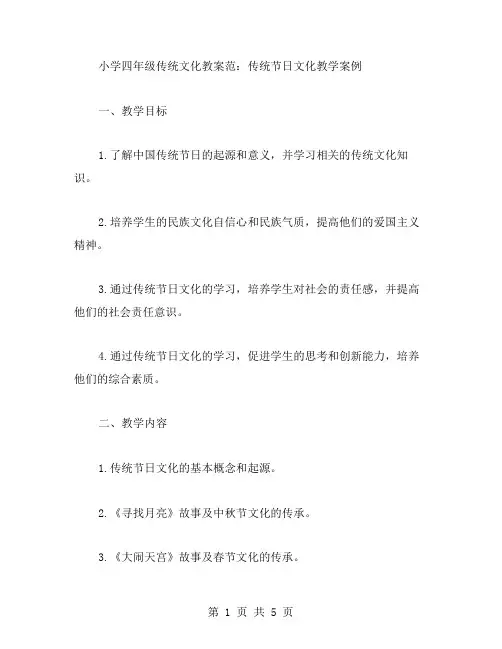 小学四年级传统文化教案范：传统节日文化教学案例

一、教学目标

1.了解中国传统节日的起源和意义，并学习相关的传统文化知识。

2.培养学生的民族文化自信心和民族气质，提高他们的爱国主义精神。

3.通过传统节日文化的学习，培养学生对社会的责任感，并提高他们的社会责任意识。

4.通过传统节日文化的学习，促进学生的思考和创新能力，培养他们的综合素质。

二、教学内容

1.传统节日文化的基本概念和起源。

2.《寻找月亮》故事及中秋节文化的传承。

3.《大闹天宫》故事及春节文化的传承。

第 1 页 共 5 页